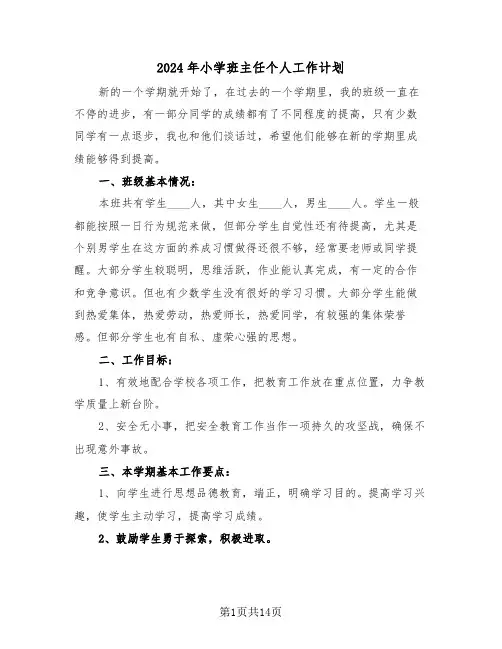 2024年小学班主任个人工作计划

新的一个学期就开始了，在过去的一个学期里，我的班级一直在不停的进步，有一部分同学的成绩都有了不同程度的提高，只有少数同学有一点退步，我也和他们谈话过，希望他们能够在新的学期里成绩能够得到提高。

一、班级基本情况：

本班共有学生____人，其中女生____人，男生____人。学生一般都能按照一日行为规范来做，但部分学生自觉性还有待提高，尤其是个别男学生在这方面的养成习惯做得还很不够，经常要老师或同学提醒。大部分学生较聪明，思维活跃，作业能认真完成，有一定的合作和竞争意识。但也有少数学生没有很好的学习习惯。大部分学生能做到热爱集体，热爱劳动，热爱师长，热爱同学，有较强的集体荣誉感。但部分学生也有自私、虚荣心强的思想。

二、工作目标：

1、有效地配合学校各项工作，把教育工作放在重点位置，力争教学质量上新台阶。

2、安全无小事，把安全教育工作当作一项持久的攻坚战，确保不出现意外事故。

三、本学期基本工作要点：

1、向学生进行思想品德教育，端正，明确学习目的。提高学习兴趣，使学生主动学习，提高学习成绩。

2、鼓励学生勇于探索，积极进取。

第1页共14页